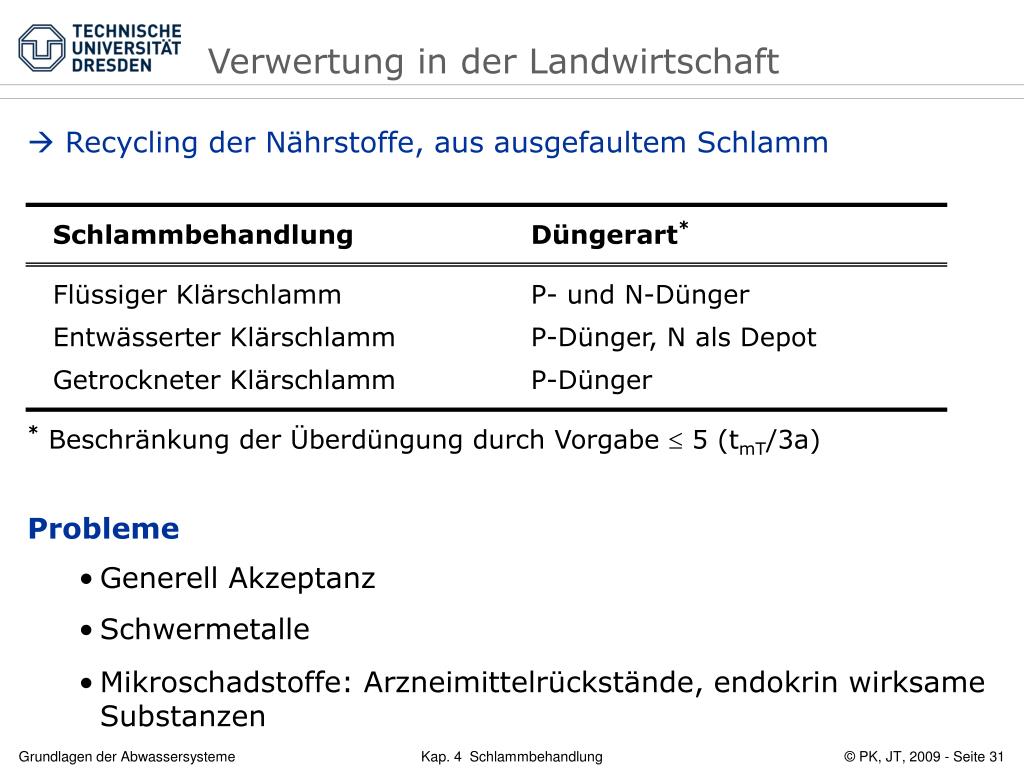 TECHNISCHE UNIVERSITÄT DRESDEN

Verwertung in der Landwirtschaft

→ Recycling der Nährstoffe, aus ausgefaultem Schlamm

| Schlammbehandlung | Düngerart* |
|---|---|
| Flüssiger Klärschlamm | P- und N-Dünger |
| Entwässerter Klärschlamm | P-Dünger, N als Depot |
| Getrockneter Klärschlamm | P-Dünger |

* Beschränkung der Überdüngung durch Vorgabe $\leq$ 5 ($t_{mT}$/3a)

Probleme

• Generell Akzeptanz
• Schwermetalle
• Mikroschadstoffe: Arzneimittelrückstände, endokrin wirksame Substanzen

Grundlagen der Abwassersysteme Kap. 4 Schlammbehandlung © PK, JT, 2009 - Seite 31